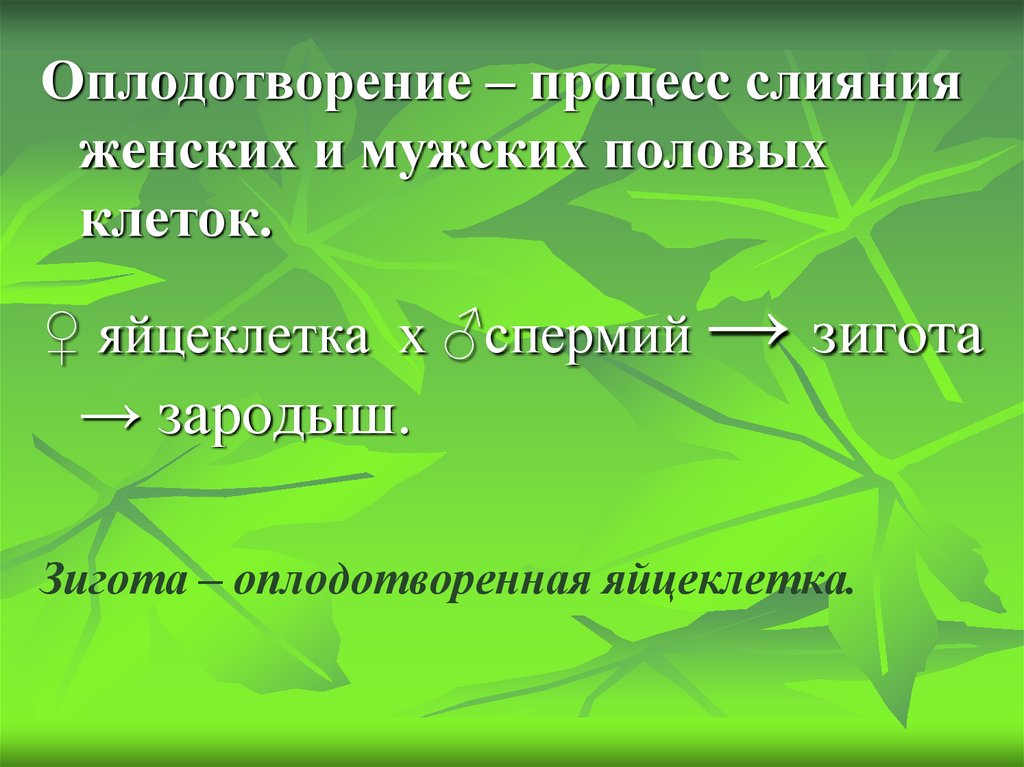 Оплодотворение – процесс слияния женских и мужских половых клеток.

♀ яйцеклетка х ♂спермий → зигота → зародыш.

Зигота – оплодотворенная яйцеклетка.